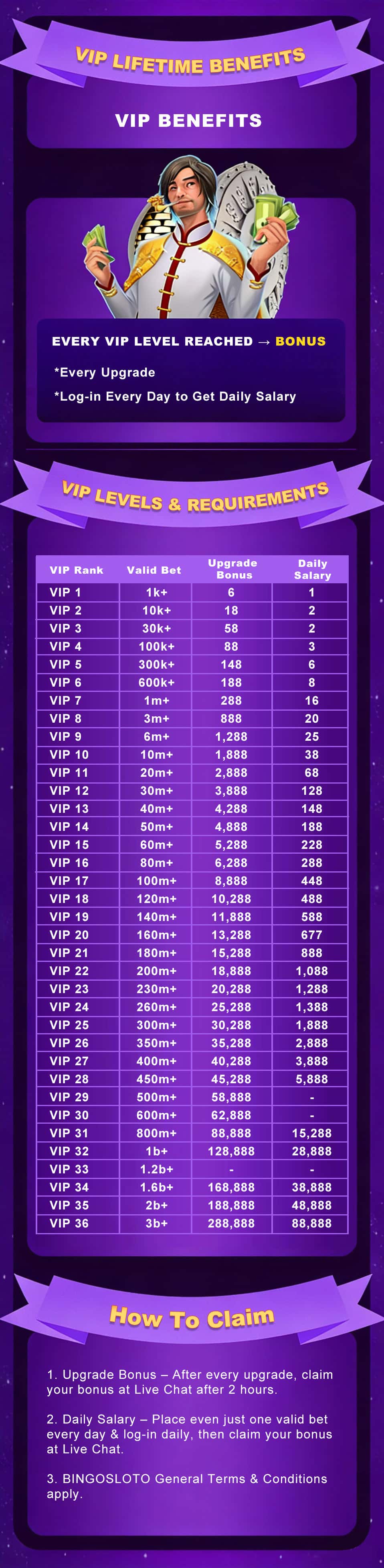 VIP LIFETIME BENEFITS

VIP BENEFITS

EVERY VIP LEVEL REACHED → BONUS

*Every Upgrade

*Log-in Every Day to Get Daily Salary

VIP LEVELS & REQUIREMENTS

| VIP Rank | Valid Bet | Upgrade Bonus | Daily Salary |
|---|---|---|---|
| VIP 1 | 1k+ | 6 | 1 |
| VIP 2 | 10k+ | 18 | 2 |
| VIP 3 | 30k+ | 58 | 2 |
| VIP 4 | 100k+ | 88 | 3 |
| VIP 5 | 300k+ | 148 | 6 |
| VIP 6 | 600k+ | 188 | 8 |
| VIP 7 | 1m+ | 288 | 16 |
| VIP 8 | 3m+ | 888 | 20 |
| VIP 9 | 6m+ | 1,288 | 25 |
| VIP 10 | 10m+ | 1,888 | 38 |
| VIP 11 | 20m+ | 2,888 | 68 |
| VIP 12 | 30m+ | 3,888 | 128 |
| VIP 13 | 40m+ | 4,288 | 148 |
| VIP 14 | 50m+ | 4,888 | 188 |
| VIP 15 | 60m+ | 5,288 | 228 |
| VIP 16 | 80m+ | 6,288 | 288 |
| VIP 17 | 100m+ | 8,888 | 448 |
| VIP 18 | 120m+ | 10,288 | 488 |
| VIP 19 | 140m+ | 11,888 | 588 |
| VIP 20 | 160m+ | 13,288 | 677 |
| VIP 21 | 180m+ | 15,288 | 888 |
| VIP 22 | 200m+ | 18,888 | 1,088 |
| VIP 23 | 230m+ | 20,288 | 1,288 |
| VIP 24 | 260m+ | 25,288 | 1,388 |
| VIP 25 | 300m+ | 30,288 | 1,888 |
| VIP 26 | 350m+ | 35,288 | 2,888 |
| VIP 27 | 400m+ | 40,288 | 3,888 |
| VIP 28 | 450m+ | 45,288 | 5,888 |
| VIP 29 | 500m+ | 58,888 | - |
| VIP 30 | 600m+ | 62,888 | - |
| VIP 31 | 800m+ | 88,888 | 15,288 |
| VIP 32 | 1b+ | 128,888 | 28,888 |
| VIP 33 | 1.2b+ | - | - |
| VIP 34 | 1.6b+ | 168,888 | 38,888 |
| VIP 35 | 2b+ | 188,888 | 48,888 |
| VIP 36 | 3b+ | 288,888 | 88,888 |

How To Claim

1. Upgrade Bonus – After every upgrade, claim your bonus at Live Chat after 2 hours.

2. Daily Salary – Place even just one valid bet every day & log-in daily, then claim your bonus at Live Chat.

3. BINGOSLOTO General Terms & Conditions apply.